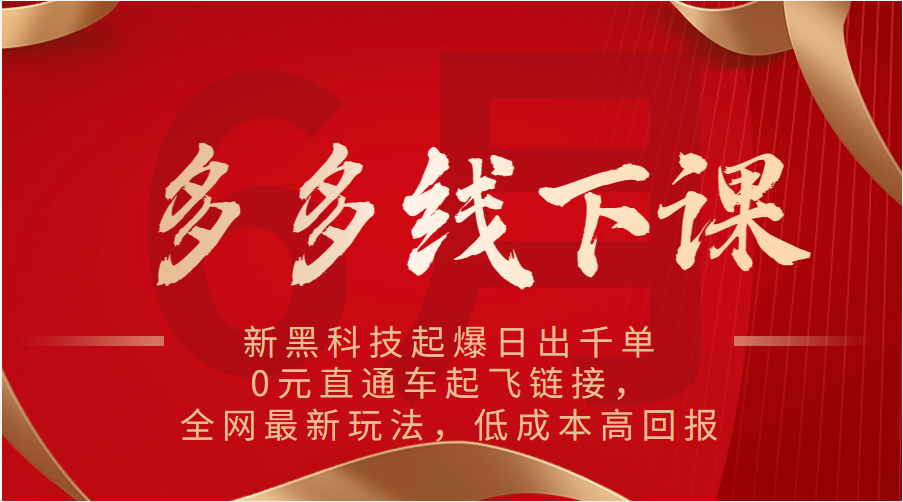 6月

多多线下课

新黑科技起爆日出千单
0元直通车起飞链接，
全网最新玩法，低成本高回报